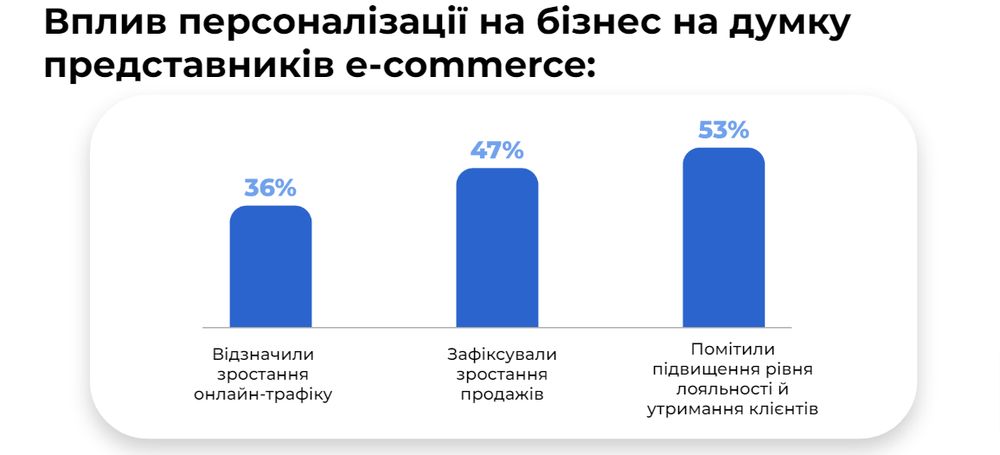 Вплив персоналізації на бізнес на думку представників e-commerce:

36%

47%

53%

Відзначили зростання онлайн-трафіку

Зафіксували зростання продажів

Помітили підвищення рівня лояльності й утримання клієнтів